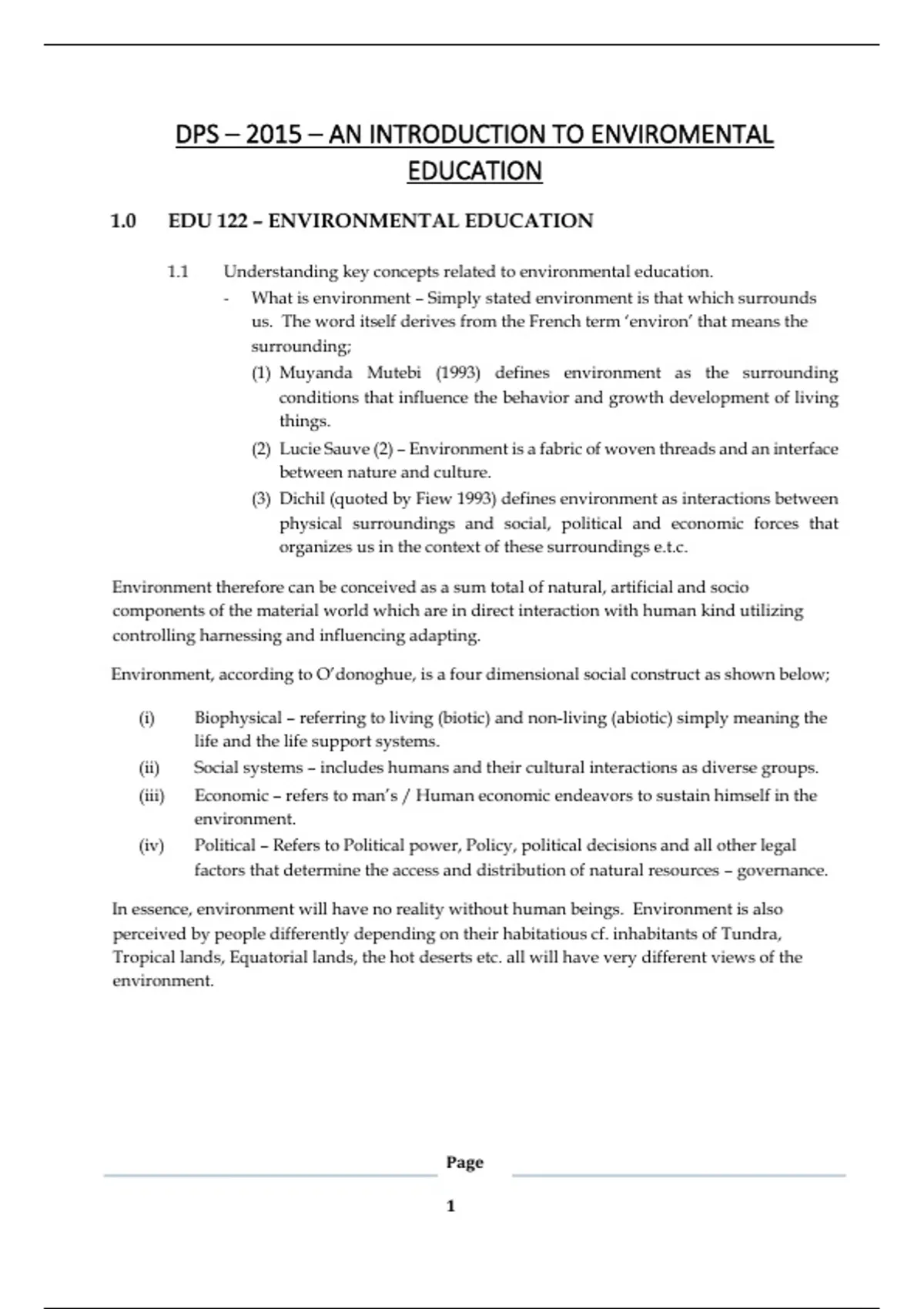 DPS – 2015 – AN INTRODUCTION TO ENVIROMENTAL EDUCATION

1.0 EDU 122 – ENVIRONMENTAL EDUCATION

1.1 Understanding key concepts related to environmental education.

- What is environment – Simply stated environment is that which surrounds us. The word itself derives from the French term 'environ' that means the surrounding;

(1) Muyanda Mutebi (1993) defines environment as the surrounding conditions that influence the behavior and growth development of living things.

(2) Lucie Sauve (2) – Environment is a fabric of woven threads and an interface between nature and culture.

(3) Dichil (quoted by Fiew 1993) defines environment as interactions between physical surroundings and social, political and economic forces that organizes us in the context of these surroundings e.t.c.

Environment therefore can be conceived as a sum total of natural, artificial and socio components of the material world which are in direct interaction with human kind utilizing controlling harnessing and influencing adapting.

Environment, according to O'donoghue, is a four dimensional social construct as shown below;

(i) Biophysical – referring to living (biotic) and non-living (abiotic) simply meaning the life and the life support systems.

(ii) Social systems – includes humans and their cultural interactions as diverse groups.

(iii) Economic – refers to man's / Human economic endeavors to sustain himself in the environment.

(iv) Political – Refers to Political power, Policy, political decisions and all other legal factors that determine the access and distribution of natural resources – governance.

In essence, environment will have no reality without human beings. Environment is also perceived by people differently depending on their habitatious cf. inhabitants of Tundra, Tropical lands, Equatorial lands, the hot deserts etc. all will have very different views of the environment.

Page

1